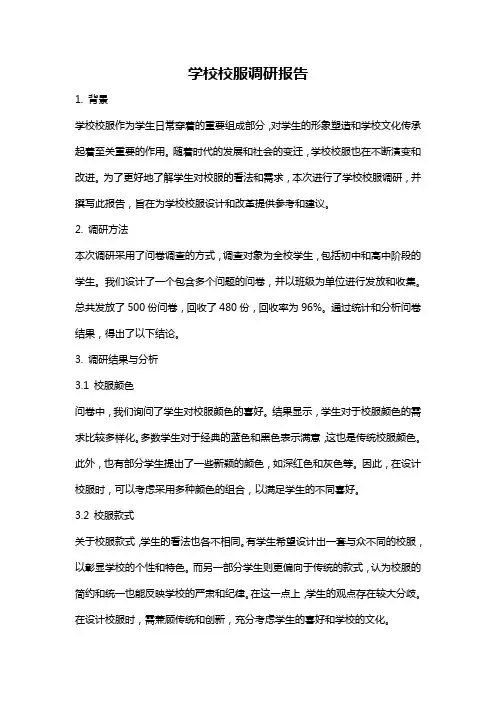 学校校服调研报告

1. 背景

学校校服作为学生日常穿着的重要组成部分，对学生的形象塑造和学校文化传承起着至关重要的作用。随着时代的发展和社会的变迁，学校校服也在不断演变和改进。为了更好地了解学生对校服的看法和需求，本次进行了学校校服调研，并撰写此报告，旨在为学校校服设计和改革提供参考和建议。

2. 调研方法

本次调研采用了问卷调查的方式，调查对象为全校学生，包括初中和高中阶段的学生。我们设计了一个包含多个问题的问卷，并以班级为单位进行发放和收集。总共发放了 500 份问卷，回收了 480 份，回收率为 96%。通过统计和分析问卷结果，得出了以下结论。

3. 调研结果与分析

3.1 校服颜色

问卷中，我们询问了学生对校服颜色的喜好。结果显示，学生对于校服颜色的需求比较多样化。多数学生对于经典的蓝色和黑色表示满意，这也是传统校服颜色。此外，也有部分学生提出了一些新颖的颜色，如深红色和灰色等。因此，在设计校服时，可以考虑采用多种颜色的组合，以满足学生的不同喜好。

3.2 校服款式

关于校服款式，学生的看法也各不相同。有学生希望设计出一套与众不同的校服，以彰显学校的个性和特色。而另一部分学生则更偏向于传统的款式，认为校服的简约和统一也能反映学校的严肃和纪律。在这一点上，学生的观点存在较大分歧。在设计校服时，需兼顾传统和创新，充分考虑学生的喜好和学校的文化。